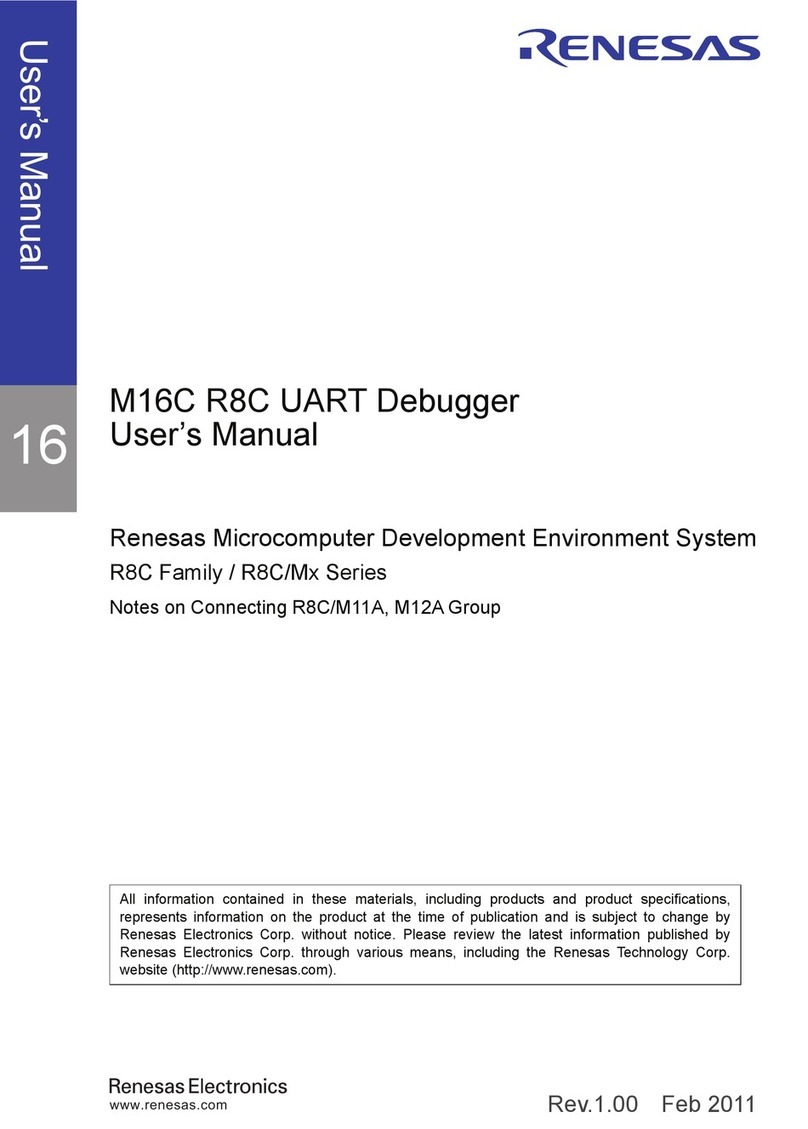 User's Manual

16

RENESAS

M16C R8C UART Debugger
User's Manual

Renesas Microcomputer Development Environment System
R8C Family / R8C/Mx Series
Notes on Connecting R8C/M11A, M12A Group

All information contained in these materials, including products and product specifications, represents information on the product at the time of publication and is subject to change by Renesas Electronics Corp. without notice. Please review the latest information published by Renesas Electronics Corp. through various means, including the Renesas Technology Corp. website (http://www.renesas.com).

Renesas Electronics
www.renesas.com

Rev.1.00 Feb 2011